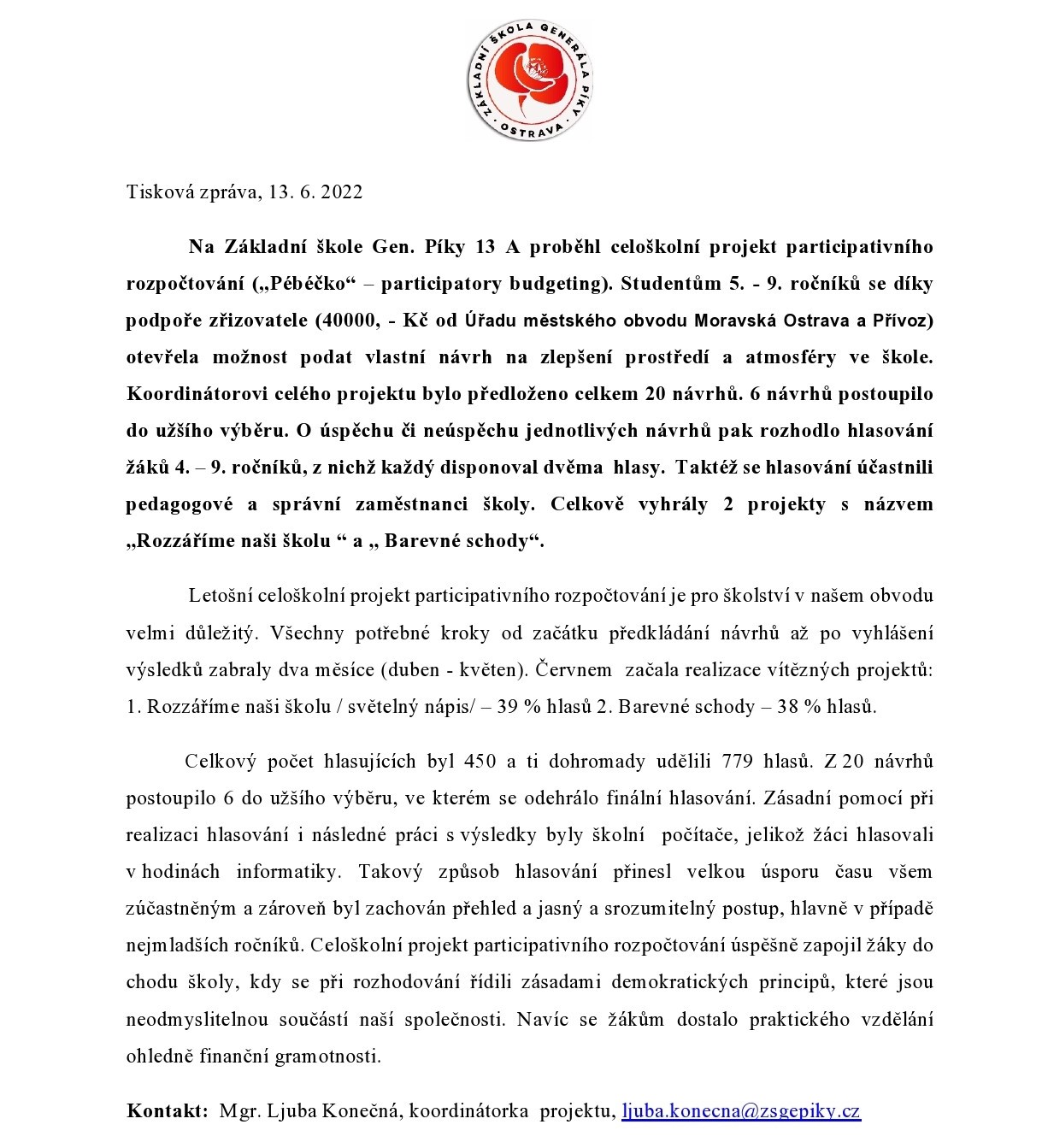 ZÁKLADNÍ ŠKOLA GENERÁLA PÍKY · OSTRAVA ·

Tisková zpráva, 13. 6. 2022

Na Základní škole Gen. Píky 13 A proběhl celoškolní projekt participativního rozpočtování („Pébéčko“ – participatory budgeting). Studentům 5. - 9. ročníků se díky podpoře zřizovatele (40000, - Kč od Úřadu městského obvodu Moravská Ostrava a Přívoz) otevřela možnost podat vlastní návrh na zlepšení prostředí a atmosféry ve škole. Koordinátorovi celého projektu bylo předloženo celkem 20 návrhů. 6 návrhů postoupilo do užšího výběru. O úspěchu či neúspěchu jednotlivých návrhů pak rozhodlo hlasování žáků 4. – 9. ročníků, z nichž každý disponoval dvěma hlasy. Taktéž se hlasování účastnili pedagogové a správní zaměstnanci školy. Celkově vyhrály 2 projekty s názvem „Rozzáříme naši školu “ a „ Barevné schody“.

Letošní celoškolní projekt participativního rozpočtování je pro školství v našem obvodu velmi důležitý. Všechny potřebné kroky od začátku předkládání návrhů až po vyhlášení výsledků zabraly dva měsíce (duben - květen). Červnem začala realizace vítězných projektů: 1. Rozzáříme naši školu / světelný nápis/ – 39 % hlasů 2. Barevné schody – 38 % hlasů.

Celkový počet hlasujících byl 450 a ti dohromady udělili 779 hlasů. Z 20 návrhů postoupilo 6 do užšího výběru, ve kterém se odehrálo finální hlasování. Zásadní pomocí při realizaci hlasování i následné práci s výsledky byly školní počítače, jelikož žáci hlasovali v hodinách informatiky. Takový způsob hlasování přinesl velkou úsporu času všem zúčastněným a zároveň byl zachován přehled a jasný a srozumitelný postup, hlavně v případě nejmladších ročníků. Celoškolní projekt participativního rozpočtování úspěšně zapojil žáky do chodu školy, kdy se při rozhodování řídili zásadami demokratických principů, které jsou neodmyslitelnou součástí naší společnosti. Navíc se žákům dostalo praktického vzdělání ohledně finanční gramotnosti.

Kontakt: Mgr. Ljuba Konečná, koordinátorka projektu, ljuba.konecna@zsgepiky.cz